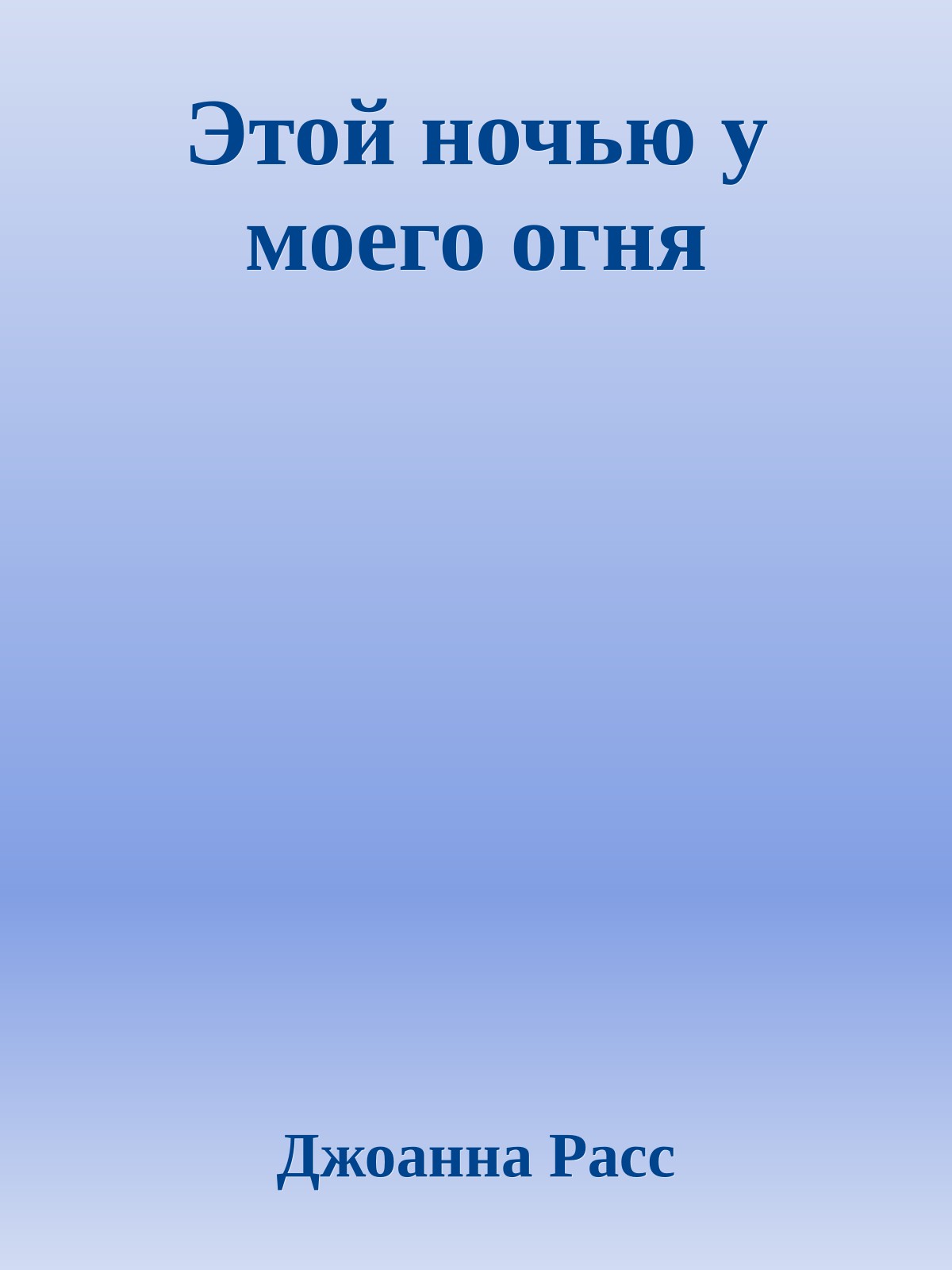 Этой ночью у моего огня

Джоанна Расс